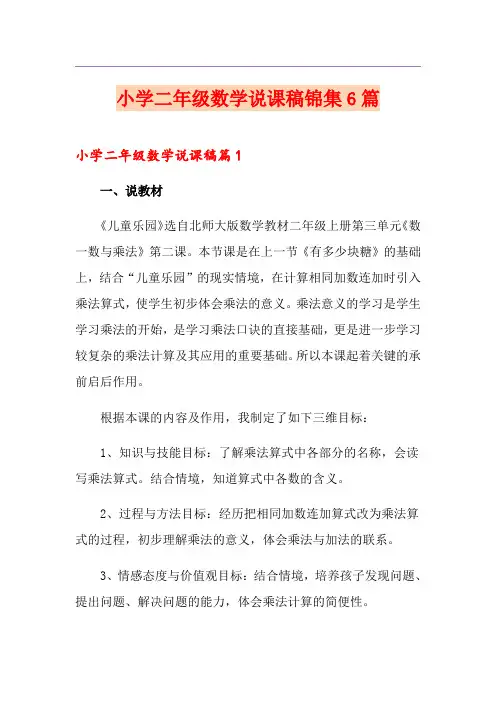 小学二年级数学说课稿锦集6篇

小学二年级数学说课稿篇1

一、说教材

《儿童乐园》选自北师大版数学教材二年级上册第三单元《数一数与乘法》第二课。本节课是在上一节《有多少块糖》的基础上，结合“儿童乐园”的现实情境，在计算相同加数连加时引入乘法算式，使学生初步体会乘法的意义。乘法意义的学习是学生学习乘法的开始，是学习乘法口诀的直接基础，更是进一步学习较复杂的乘法计算及其应用的重要基础。所以本课起着关键的承前启后作用。

根据本课的内容及作用，我制定了如下三维目标：

1、知识与技能目标：了解乘法算式中各部分的名称，会读写乘法算式。结合情境，知道算式中各数的含义。

2、过程与方法目标：经历把相同加数连加算式改为乘法算式的过程，初步理解乘法的意义，体会乘法与加法的联系。

3、情感态度与价值观目标：结合情境，培养孩子发现问题、提出问题、解决问题的能力，体会乘法计算的简便性。